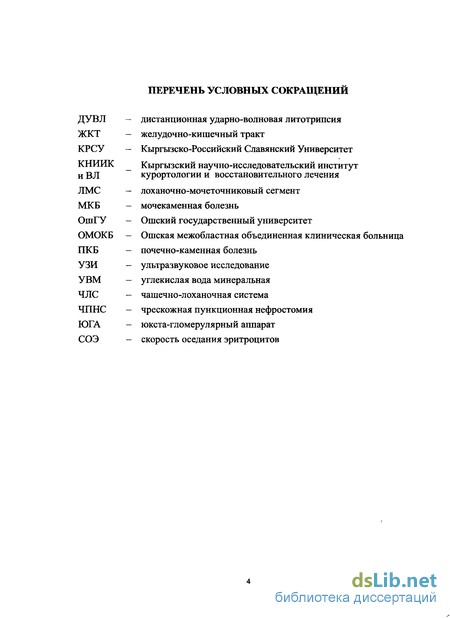 ПЕРЕЧЕНЬ УСЛОВНЫХ СОКРАЩЕНИЙ

ДУВЛ – дистанционная ударно-волновая литотрипсия
ЖКТ – желудочно-кишечный тракт
КРСУ – Кыргызско-Российский Славянский Университет
КНИИК и ВЛ – Кыргызский научно-исследовательский институт курортологии и восстановительного лечения
ЛМС – лоханочно-мочеточниковый сегмент
МКБ – мочекаменная болезнь
ОшГУ – Ошский государственный университет
ОМОКБ – Ошская межобластная объединенная клиническая больница
ПКБ – почечно-каменная болезнь
УЗИ – ультразвуковое исследование
УВМ – углекислая вода минеральная
ЧЛС – чашечно-лоханочная система
ЧПНС – чрескожная пункционная нефростомия
ЮГА – юкста-гломерулярный аппарат
СОЭ – скорость оседания эритроцитов

4

dsLib.net
библиотека диссертаций